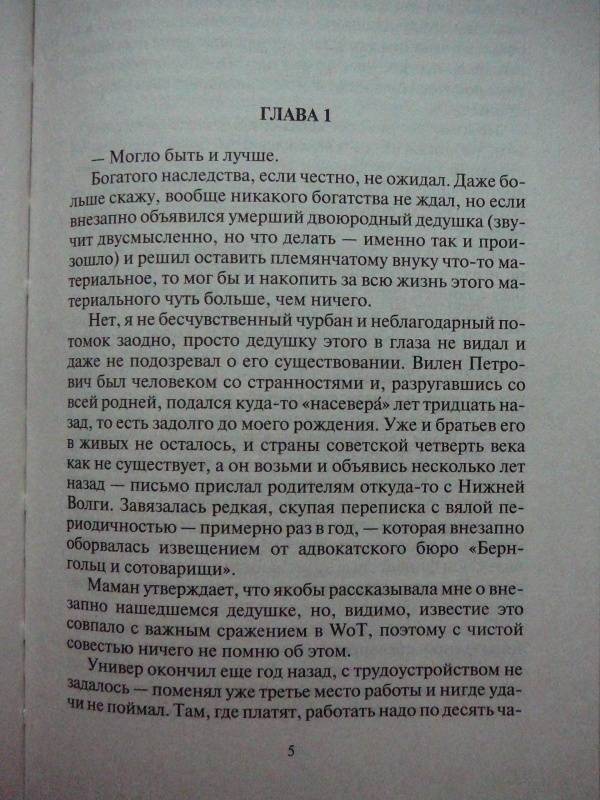 ГЛАВА 1

— Могло быть и лучше.

Богатого наследства, если честно, не ожидал. Даже больше скажу, вообще никакого богатства не ждал, но если внезапно объявился умерший двоюродный дедушка (звучит двусмысленно, но что делать — именно так и произошло) и решил оставить племянчатому внуку что-то материальное, то мог бы и накопить за всю жизнь этого материального чуть больше, чем ничего.

Нет, я не бесчувственный чурбан и неблагодарный потомок заодно, просто дедушку этого в глаза не видал и даже не подозревал о его существовании. Вилен Петрович был человеком со странностями и, разругавшись со всей родней, подался куда-то «насевера́» лет тридцать назад, то есть задолго до моего рождения. Уже и братьев его в живых не осталось, и страны советской четверть века как не существует, а он возьми и объявись несколько лет назад — письмо прислал родителям откуда-то с Нижней Волги. Завязалась редкая, скупая переписка с вялой периодичностью — примерно раз в год, — которая внезапно оборвалась извещением от адвокатского бюро «Бернгольц и сотоварищи».

Маман утверждает, что якобы рассказывала мне о внезапно нашедшемся дедушке, но, видимо, известие это совпало с важным сражением в WoT, поэтому с чистой совестью ничего не помню об этом.

Универ окончил еще год назад, с трудоустройством не задалось — поменял уже третье место работы и нигде удачи не поймал. Там, где платят, работать надо по десять ча-

5